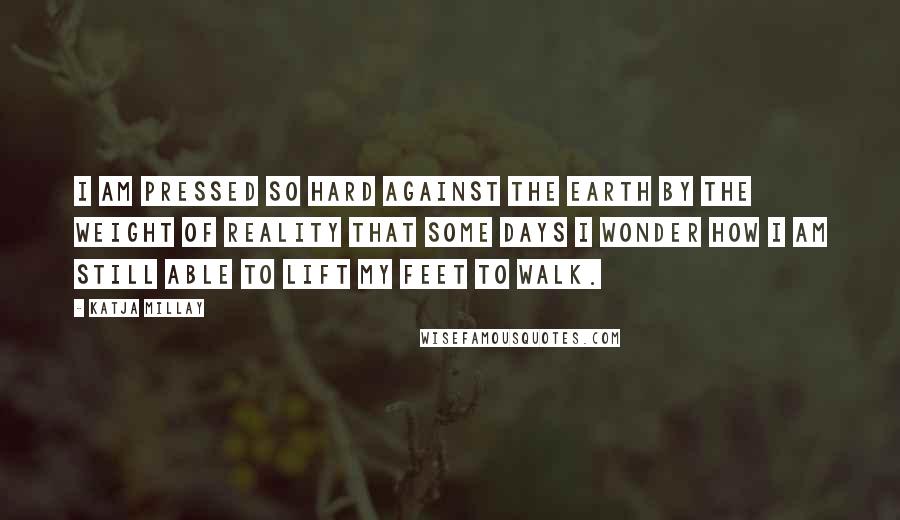 I AM PRESSED SO HARD AGAINST THE EARTH BY THE WEIGHT OF REALITY THAT SOME DAYS I WONDER HOW I AM STILL ABLE TO LIFT MY FEET TO WALK.

- KATJA MILLAY

WISEFAMOUSQUOTES.COM